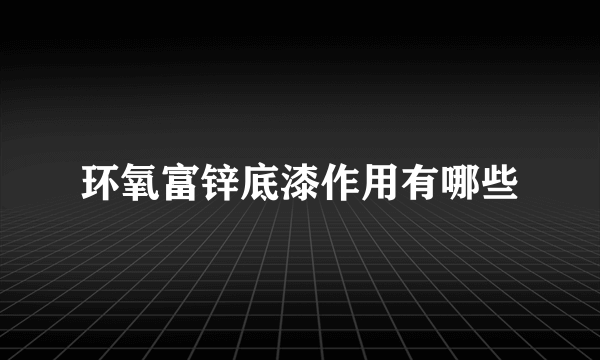 环氧富锌底漆作用有哪些